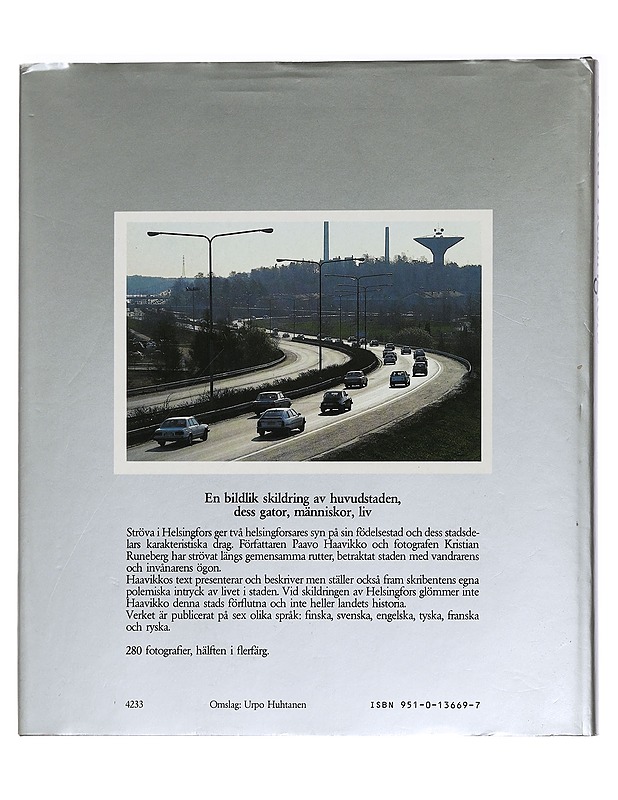 En bildlik skildring av huvudstaden, dess gator, människor, liv

Ströva i Helsingfors ger två helsingforsares syn på sin födelsestad och dess stadsdelars karakteristiska drag. Författaren Paavo Haavikko och fotografen Kristian Runeberg har strövat längs gemensamma rutter, betraktat staden med vandrarens och invånarens ögon.
Haavikkos text presenterar och beskriver men ställer också fram skribentens egna polemiska intryck av livet i staden. Vid skildringen av Helsingfors glömmer inte Haavikko denna stads förflutna och inte heller landets historia.
Verket är publicerat på sex olika språk: finska, svenska, engelska, tyska, franska och ryska.

280 fotografier, hälften i flerfärg.

4233 Omslag: Urpo Huhtanen ISBN 951-0-13669-7